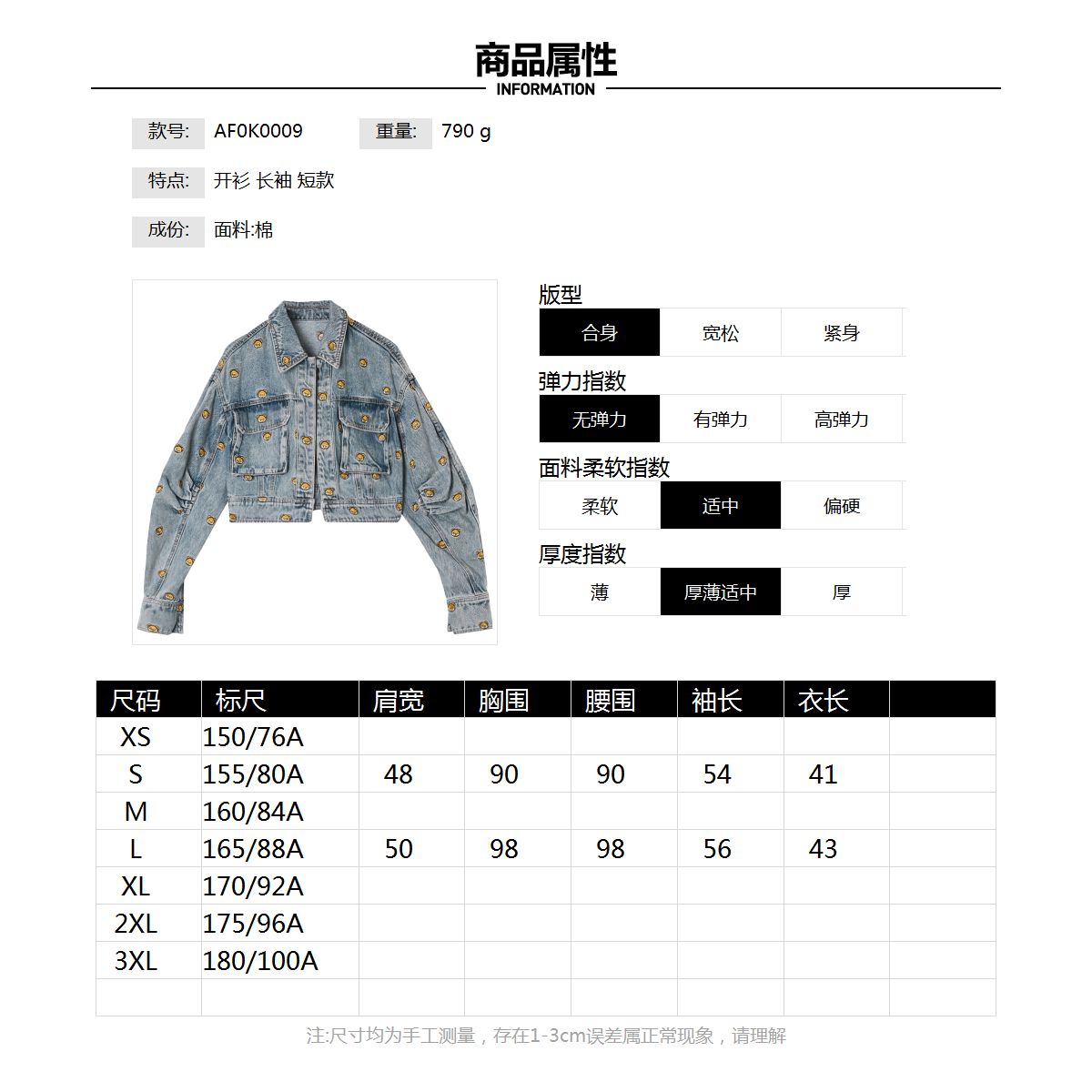 商品属性
INFORMATION

款号: AF0K0009 重量: 790 g

特点: 开衫 长袖 短款

成份: 面料:棉

版型
合身 宽松 紧身

弹力指数
无弹力 有弹力 高弹力

面料柔软指数
柔软 适中 偏硬

厚度指数
薄 厚薄适中 厚

| 尺码 | 标尺 | 肩宽 | 胸围 | 腰围 | 袖长 | 衣长 | |
|---|---|---|---|---|---|---|---|
| XS | 150/76A | | | | | | |
| S | 155/80A | 48 | 90 | 90 | 54 | 41 | |
| M | 160/84A | | | | | | |
| L | 165/88A | 50 | 98 | 98 | 56 | 43 | |
| XL | 170/92A | | | | | | |
| 2XL | 175/96A | | | | | | |
| 3XL | 180/100A | | | | | | |
| | | | | | | | |

注:尺寸均为手工测量，存在1-3cm误差属正常现象，请理解